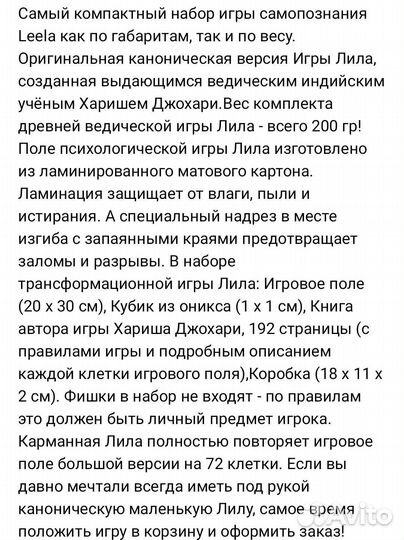 Самый компактный набор игры самопознания Leela как по габаритам, так и по весу. Оригинальная каноническая версия Игры Лила, созданная выдающимся ведическим индийским учёным Харишем Джохари.Вес комплекта древней ведической игры Лила - всего 200 гр! Поле психологической игры Лила изготовлено из ламинированного матового картона. Ламинация защищает от влаги, пыли и истирания. А специальный надрез в месте изгиба с запаянными краями предотвращает заломы и разрывы. В наборе трансформационной игры Лила: Игровое поле (20 х 30 см), Кубик из оникса (1 х 1 см), Книга автора игры Хариша Джохари, 192 страницы (с правилами игры и подробным описанием каждой клетки игрового поля),Коробка (18 х 11 х 2 см). Фишки в набор не входят - по правилам это должен быть личный предмет игрока. Карманная Лила полностью повторяет игровое поле большой версии на 72 клетки. Если вы давно мечтали всегда иметь под рукой каноническую маленькую Лилу, самое время положить игру в корзину и оформить заказ!

Avito